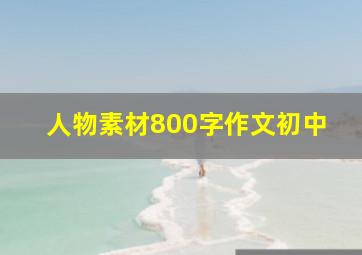 人物素材800字作文初中